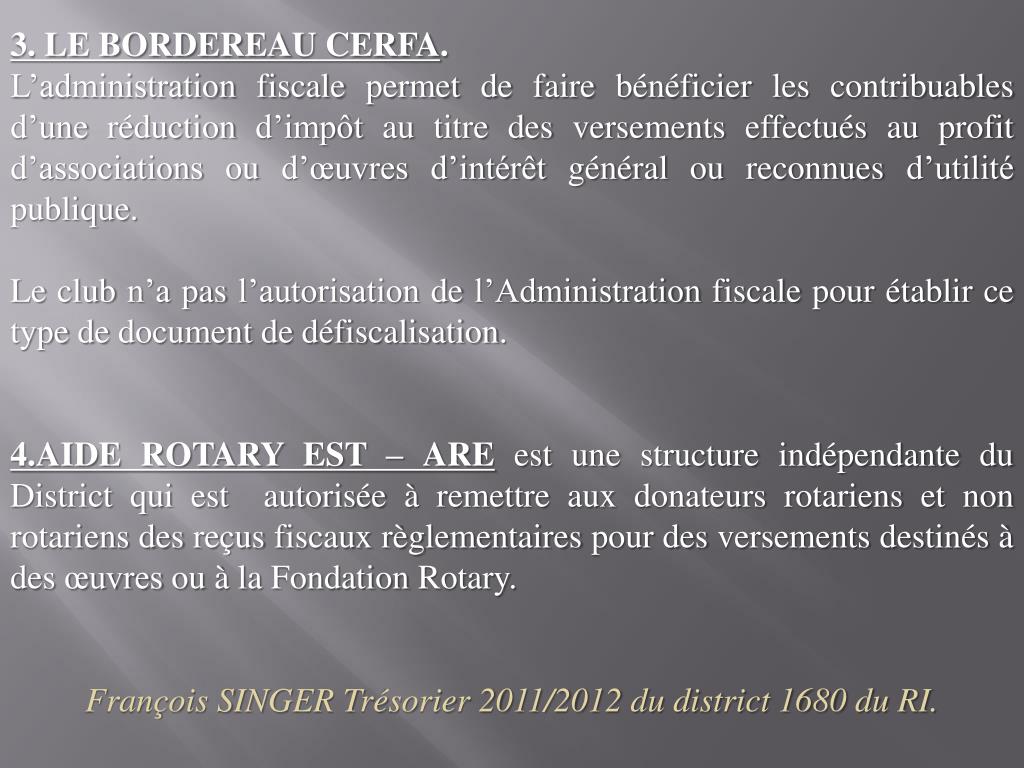 3. LE BORDEREAU CERFA.

L'administration fiscale permet de faire bénéficier les contribuables d'une réduction d'impôt au titre des versements effectués au profit d'associations ou d'œuvres d'intérêt général ou reconnues d'utilité publique.

Le club n'a pas l'autorisation de l'Administration fiscale pour établir ce type de document de défiscalisation.

4.AIDE ROTARY EST – ARE est une structure indépendante du District qui est autorisée à remettre aux donateurs rotariens et non rotariens des reçus fiscaux règlementaires pour des versements destinés à des œuvres ou à la Fondation Rotary.

François SINGER Trésorier 2011/2012 du district 1680 du RI.